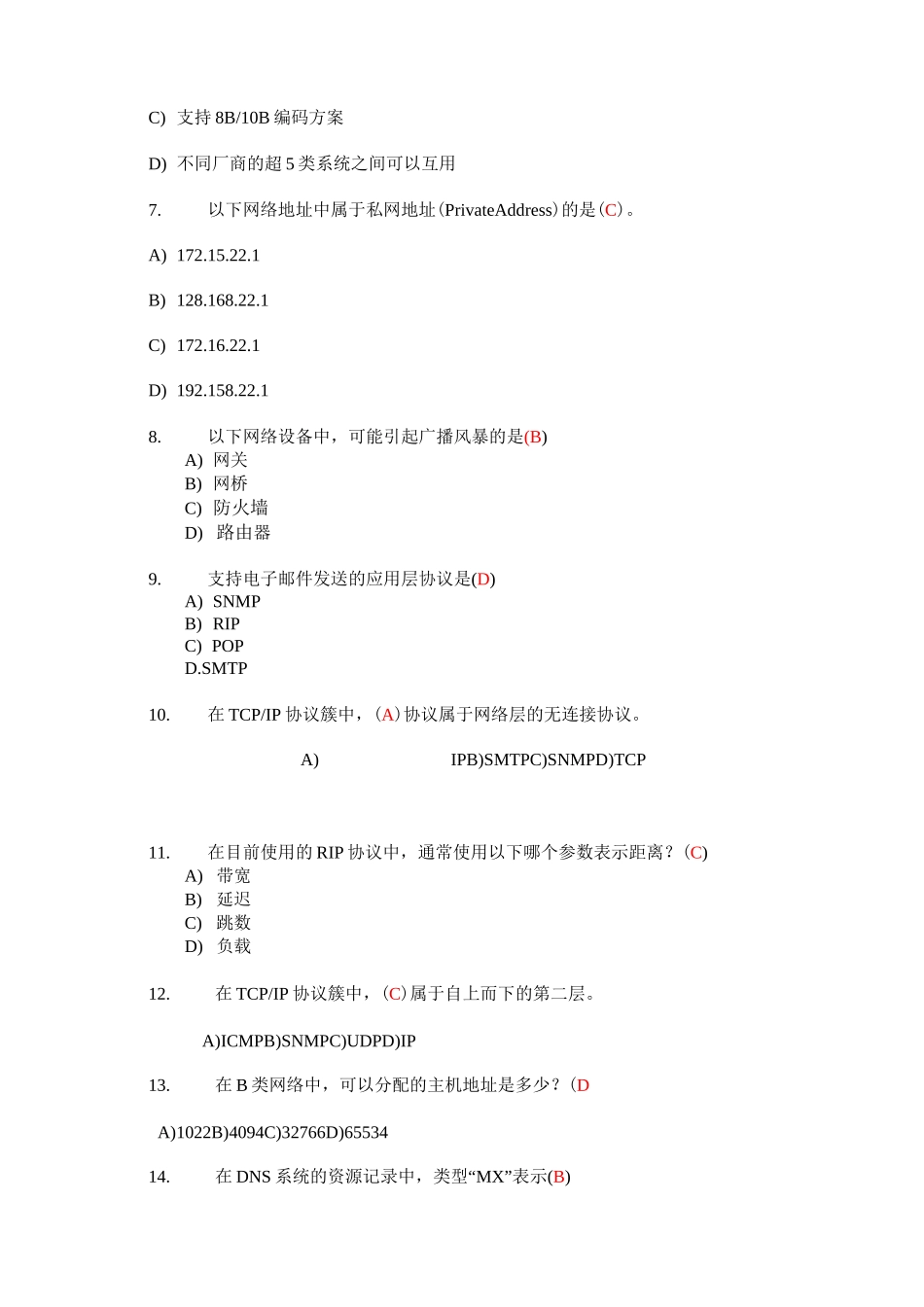 C) 支持 8B/10B 编码方案

D) 不同厂商的超 5 类系统之间可以互用

7. 以下网络地址中属于私网地址(PrivateAddress)的是(C)。

A) 172.15.22.1

B) 128.168.22.1

C) 172.16.22.1

D) 192.158.22.1

8. 以下网络设备中，可能引起广播风暴的是(B)
A) 网关
B) 网桥
C) 防火墙
D) 路由器

9. 支持电子邮件发送的应用层协议是(D)
A) SNMP
B) RIP
C) POP
D.SMTP

10. 在 TCP/IP 协议簇中，(A)协议属于网络层的无连接协议。

A) IPB)SMTPC)SNMPD)TCP

11. 在目前使用的 RIP 协议中，通常使用以下哪个参数表示距离？(C)
A) 带宽
B) 延迟
C) 跳数
D) 负载

12. 在 TCP/IP 协议簇中，(C)属于自上而下的第二层。

A)ICMPB)SNMPC)UDPD)IP

13. 在 B 类网络中，可以分配的主机地址是多少？(D

A)1022B)4094C)32766D)65534

14. 在 DNS 系统的资源记录中，类型“MX”表示(B)